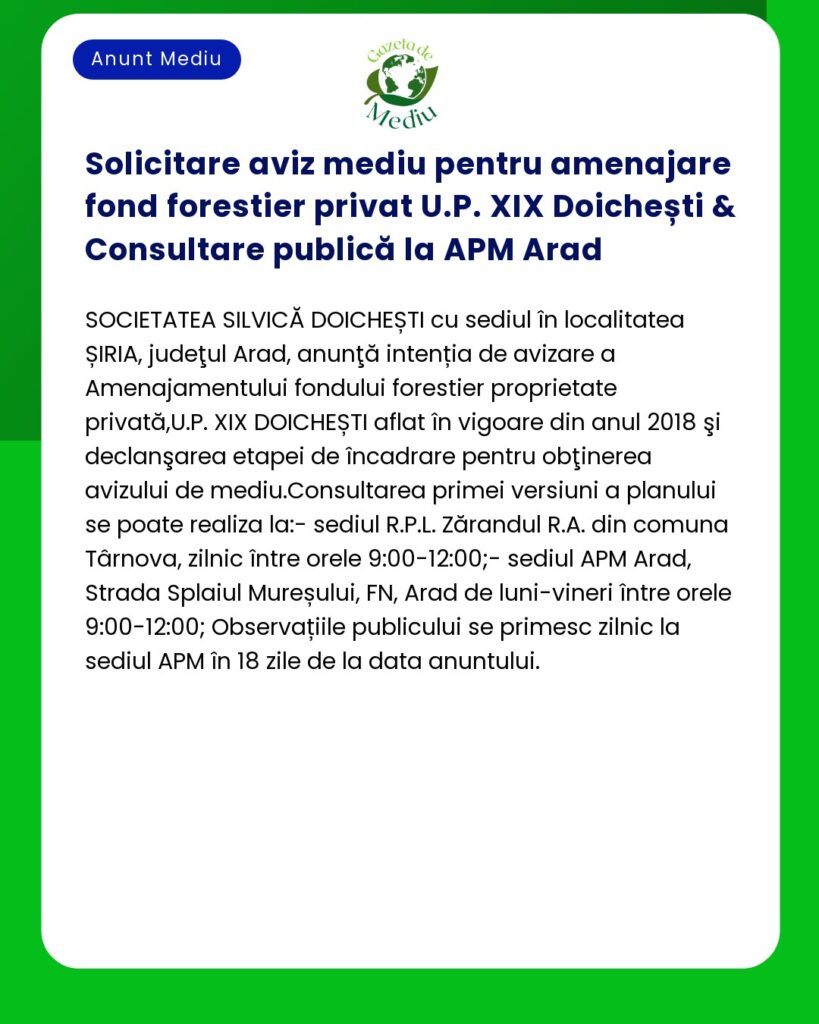 Anunt Mediu

Gazeta de Mediu

Solicitare aviz mediu pentru amenajare fond forestier privat U.P. XIX Doichești & Consultare publică la APM Arad

SOCIETATEA SILVICĂ DOICHEȘTI cu sediul în localitatea ȘIRIA, judeţul Arad, anunţă intenția de avizare a Amenajamentului fondului forestier proprietate privată,U.P. XIX DOICHEȘTI aflat în vigoare din anul 2018 şi declanşarea etapei de încadrare pentru obţinerea avizului de mediu.Consultarea primei versiuni a planului se poate realiza la:- sediul R.P.L. Zărandul R.A. din comuna Târnova, zilnic între orele 9:00-12:00;- sediul APM Arad, Strada Splaiul Mureșului, FN, Arad de luni-vineri între orele 9:00-12:00; Observațiile publicului se primesc zilnic la sediul APM în 18 zile de la data anuntului.